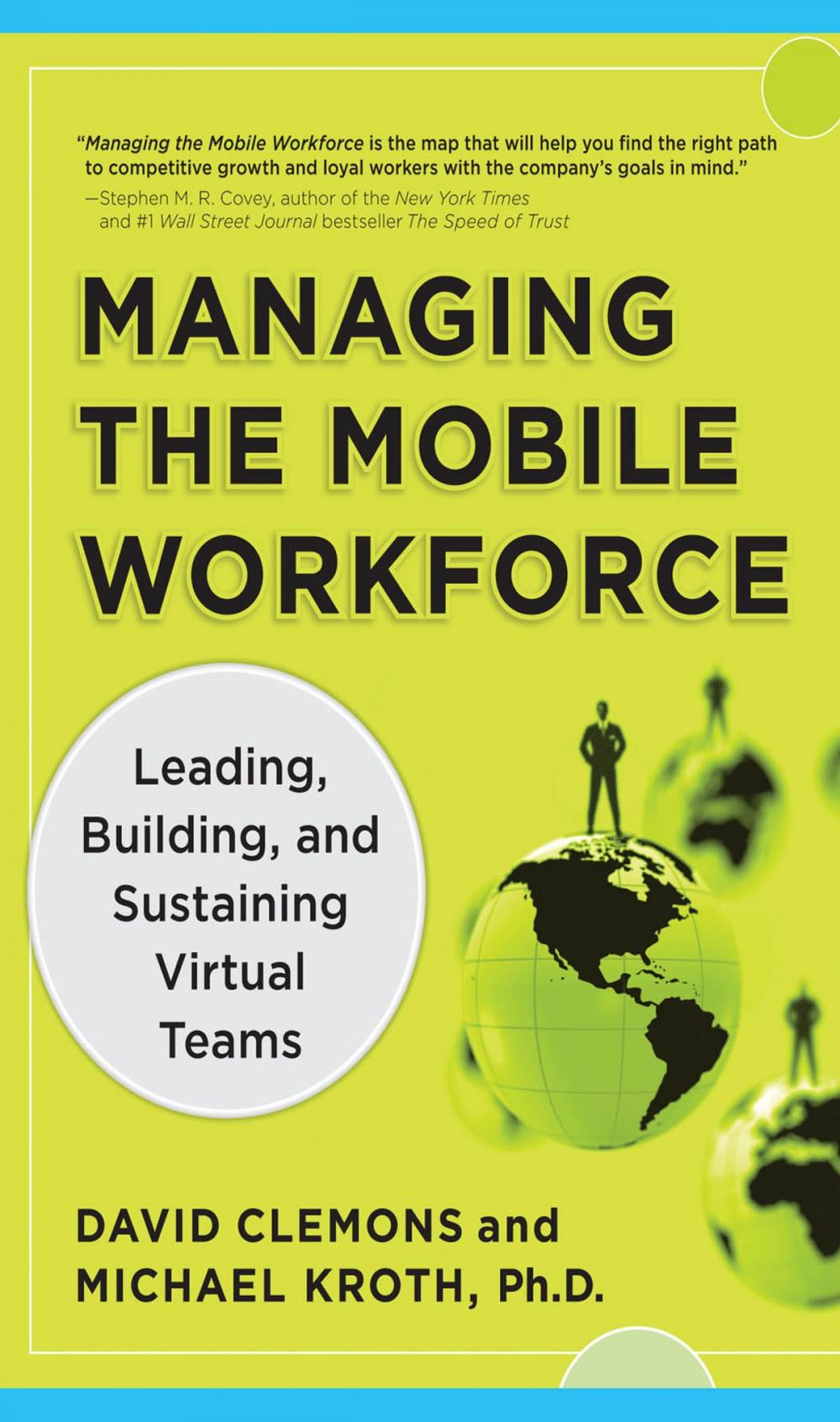 "Managing the Mobile Workforce is the map that will help you find the right path to competitive growth and loyal workers with the company's goals in mind."
—Stephen M. R. Covey, author of the New York Times and #1 Wall Street Journal bestseller The Speed of Trust

MANAGING THE MOBILE WORKFORCE

Leading, Building, and Sustaining Virtual Teams

DAVID CLEMONS and MICHAEL KROTH, Ph.D.